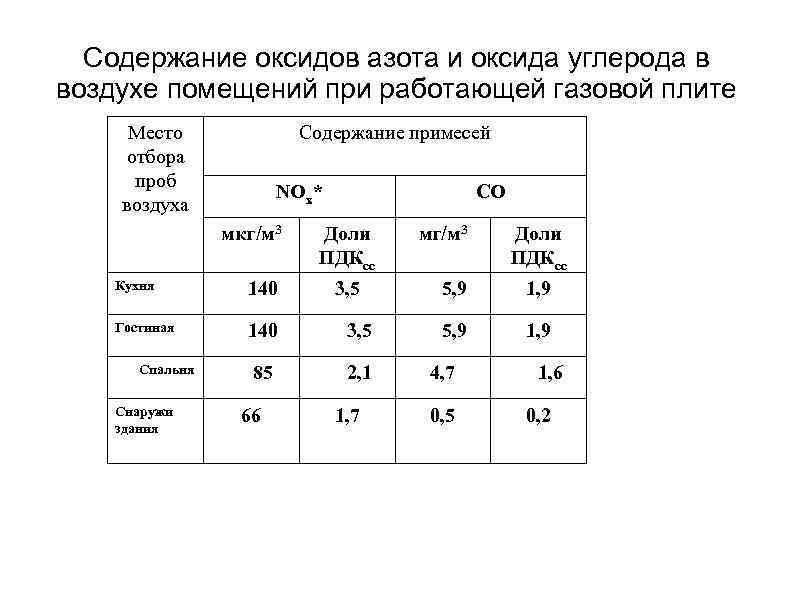 Содержание оксидов азота и оксида углерода в воздухе помещений при работающей газовой плите

| Место отбора проб воздуха | Содержание примесей | | | |
|---|---|---|---|---|
| | $NO_x$* | | CO | |
| | мкг/м$^3$ | Доли ПДК$_{сс}$ | мг/м$^3$ | Доли ПДК$_{сс}$ |
| Кухня | 140 | 3,5 | 5,9 | 1,9 |
| Гостиная | 140 | 3,5 | 5,9 | 1,9 |
| Спальня | 85 | 2,1 | 4,7 | 1,6 |
| Снаружи здания | 66 | 1,7 | 0,5 | 0,2 |